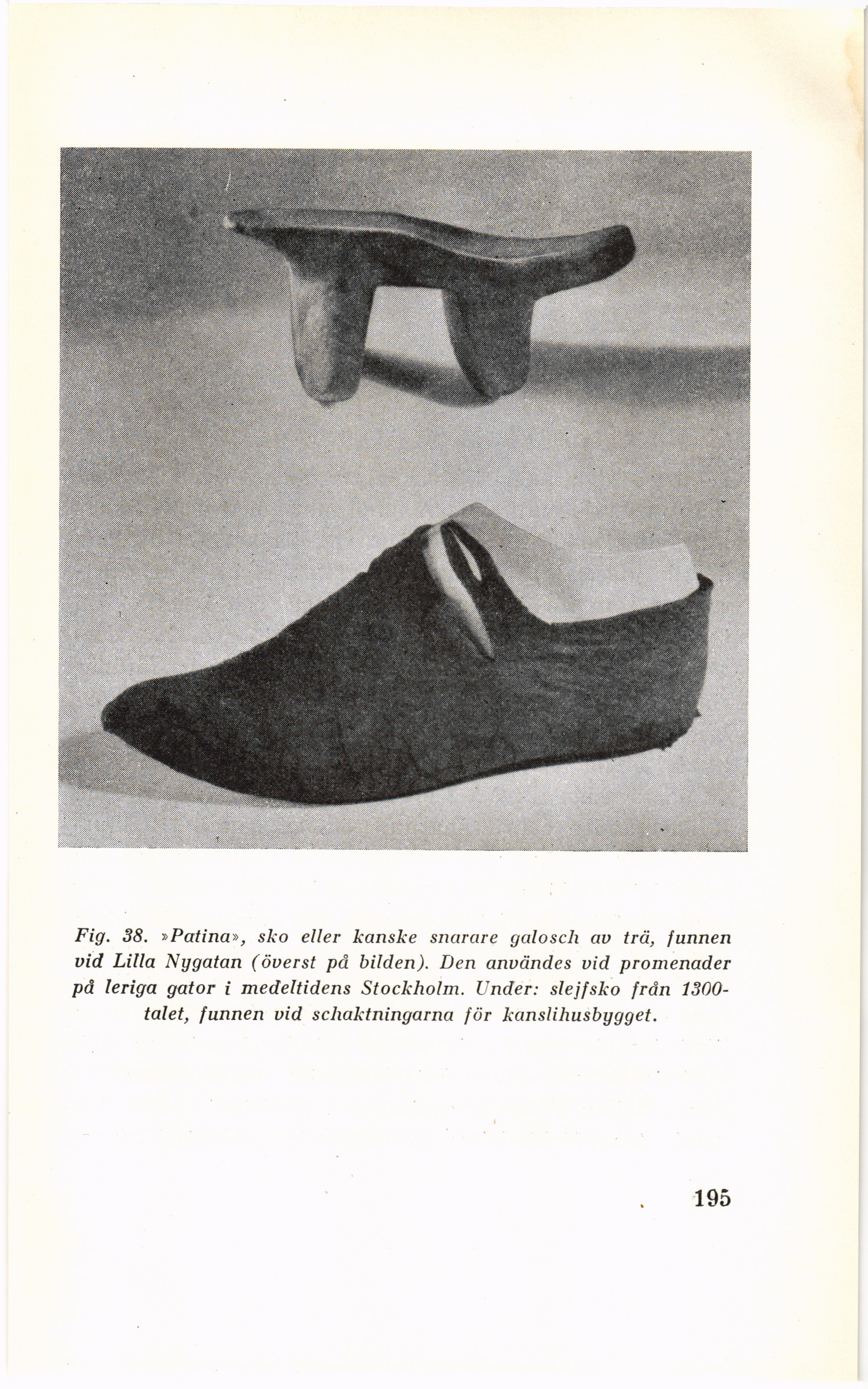 Fig. 38. »Patina», sko eller kanske snarare galosch av trä, funnen vid Lilla Nygatan (överst på bilden). Den användes vid promenader på leriga gator i medeltidens Stockholm. Under: slejfsko från 1300-talet, funnen vid schaktningarna för kanslihusbygget.

195